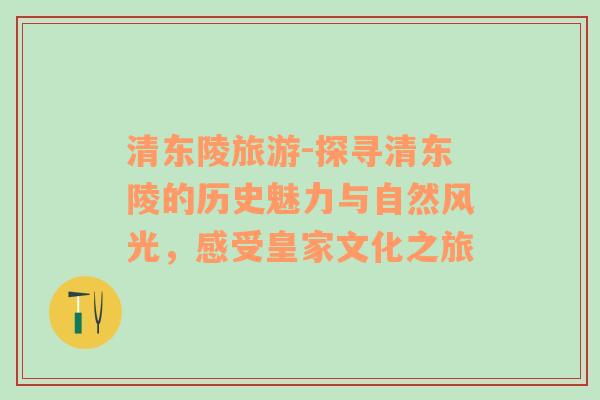 清东陵旅游-探寻清东陵的历史魅力与自然风光，感受皇家文化之旅